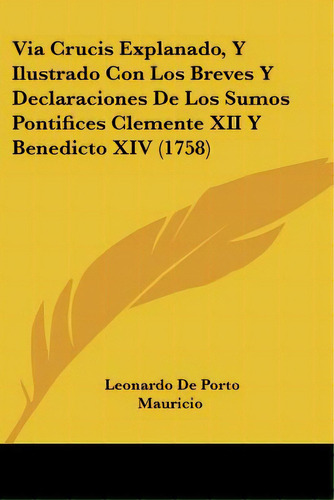 Via Crucis Explanado, Y Ilustrado Con Los Breves Y Declaraciones De Los Sumos Pontifices Clemente XII Y Benedicto XIV (1758)

Leonardo De Porto Mauricio